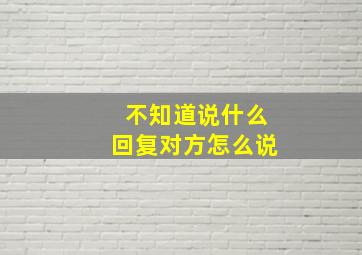 不知道说什么
回复对方怎么说